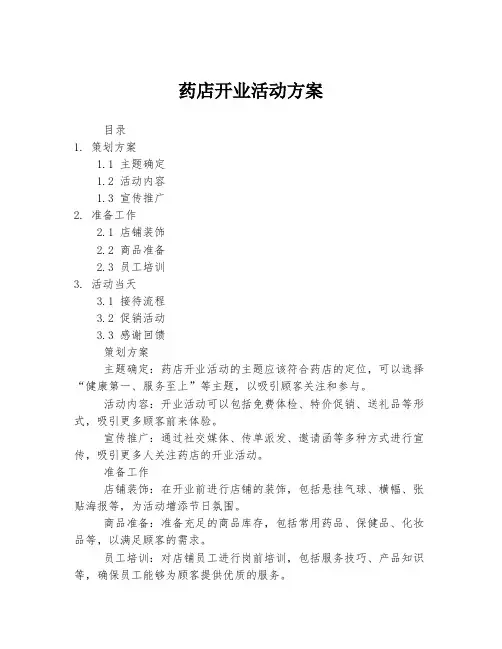 药店开业活动方案

目录

1. 策划方案

1.1 主题确定

1.2 活动内容

1.3 宣传推广

2. 准备工作

2.1 店铺装饰

2.2 商品准备

2.3 员工培训

3. 活动当天

3.1 接待流程

3.2 促销活动

3.3 感谢回馈

策划方案

主题确定：药店开业活动的主题应该符合药店的定位，可以选择“健康第一、服务至上”等主题，以吸引顾客关注和参与。

活动内容：开业活动可以包括免费体检、特价促销、送礼品等形式，吸引更多顾客前来体验。

宣传推广：通过社交媒体、传单派发、邀请函等多种方式进行宣传，吸引更多人关注药店的开业活动。

准备工作

店铺装饰：在开业前进行店铺的装饰，包括悬挂气球、横幅、张贴海报等，为活动增添节日氛围。

商品准备：准备充足的商品库存，包括常用药品、保健品、化妆品等，以满足顾客的需求。

员工培训：对店铺员工进行岗前培训，包括服务技巧、产品知识等，确保员工能够为顾客提供优质的服务。